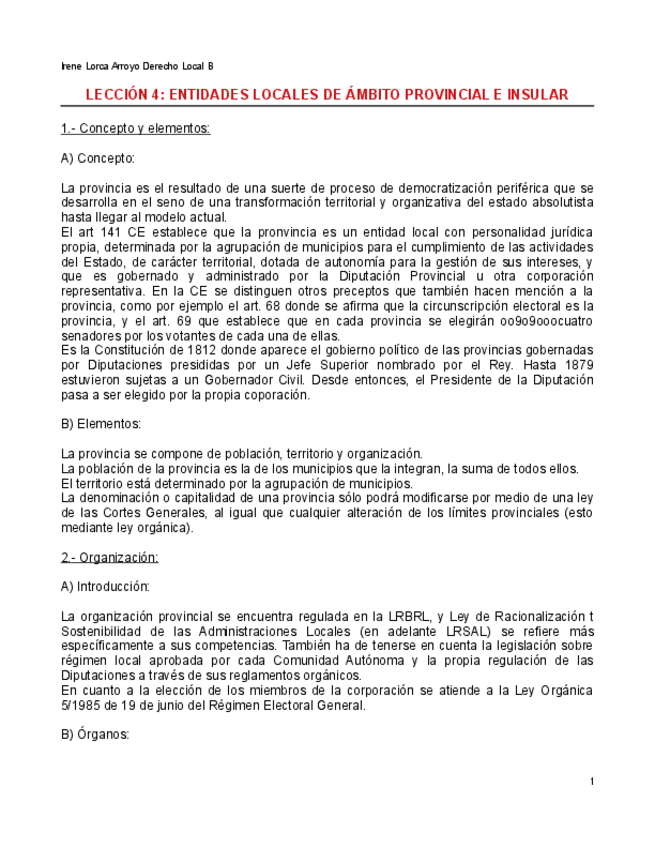 Irene Lorca Arroyo Derecho Local B

LECCIÓN 4: ENTIDADES LOCALES DE ÁMBITO PROVINCIAL E INSULAR

1.- Concepto y elementos:

A) Concepto:

La provincia es el resultado de una suerte de proceso de democratización periférica que se desarrolla en el seno de una transformación territorial y organizativa del estado absolutista hasta llegar al modelo actual.
El art 141 CE establece que la pronvincia es un entidad local con personalidad jurídica propia, determinada por la agrupación de municipios para el cumplimiento de las actividades del Estado, de carácter territorial, dotada de autonomía para la gestión de sus intereses, y que es gobernado y administrado por la Diputación Provincial u otra corporación representativa. En la CE se distinguen otros preceptos que también hacen mención a la provincia, como por ejemplo el art. 68 donde se afirma que la circunscripción electoral es la provincia, y el art. 69 que establece que en cada provincia se elegirán oo9o9ooocuatro senadores por los votantes de cada una de ellas.
Es la Constitución de 1812 donde aparece el gobierno político de las provincias gobernadas por Diputaciones presididas por un Jefe Superior nombrado por el Rey. Hasta 1879 estuvieron sujetas a un Gobernador Civil. Desde entonces, el Presidente de la Diputación pasa a ser elegido por la propia coporación.

B) Elementos:

La provincia se compone de población, territorio y organización.
La población de la provincia es la de los municipios que la integran, la suma de todos ellos.
El territorio está determinado por la agrupación de municipios.
La denominación o capitalidad de una provincia sólo podrá modificarse por medio de una ley de las Cortes Generales, al igual que cualquier alteración de los límites provinciales (esto mediante ley orgánica).

2.- Organización:

A) Introducción:

La organización provincial se encuentra regulada en la LRBRL, y Ley de Racionalización t Sostenibilidad de las Administraciones Locales (en adelante LRSAL) se refiere más específicamente a sus competencias. También ha de tenerse en cuenta la legislación sobre régimen local aprobada por cada Comunidad Autónoma y la propia regulación de las Diputaciones a través de sus reglamentos orgánicos.
En cuanto a la elección de los miembros de la corporación se atiende a la Ley Orgánica 5/1985 de 19 de junio del Régimen Electoral General.

B) Órganos:

1